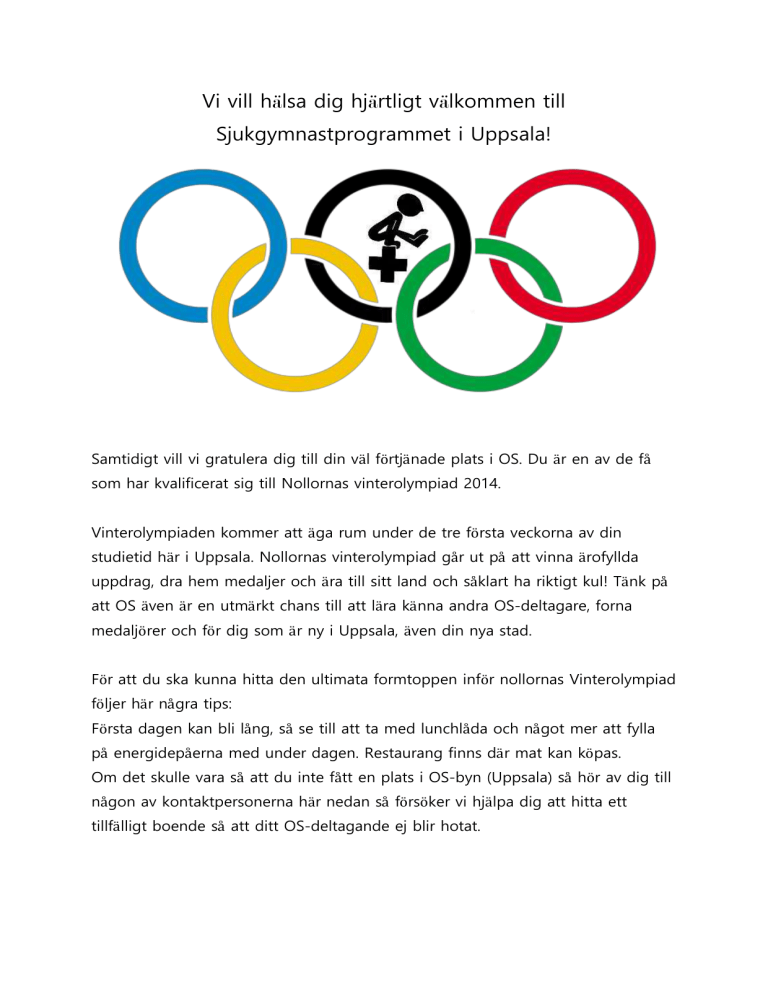 Vi vill hälsa dig hjärtligt välkommen till Sjukgymnastprogrammet i Uppsala!

Samtidigt vill vi gratulera dig till din väl förtjänade plats i OS. Du är en av de få som har kvalificerat sig till Nollornas vinterolympiad 2014.

Vinterolympiaden kommer att äga rum under de tre första veckorna av din studietid här i Uppsala. Nollornas vinterolympiad går ut på att vinna ärofyllda uppdrag, dra hem medaljer och ära till sitt land och såklart ha riktigt kul! Tänk på att OS även är en utmärkt chans till att lära känna andra OS-deltagare, forna medaljörer och för dig som är ny i Uppsala, även din nya stad.

För att du ska kunna hitta den ultimata formtoppen inför nollornas Vinterolympiad följer här några tips:
Första dagen kan bli lång, så se till att ta med lunchlåda och något mer att fylla på energidepåerna med under dagen. Restaurang finns där mat kan köpas.
Om det skulle vara så att du inte fått en plats i OS-byn (Uppsala) så hör av dig till någon av kontaktpersonerna här nedan så försöker vi hjälpa dig att hitta ett tillfälligt boende så att ditt OS-deltagande ej blir hotat.